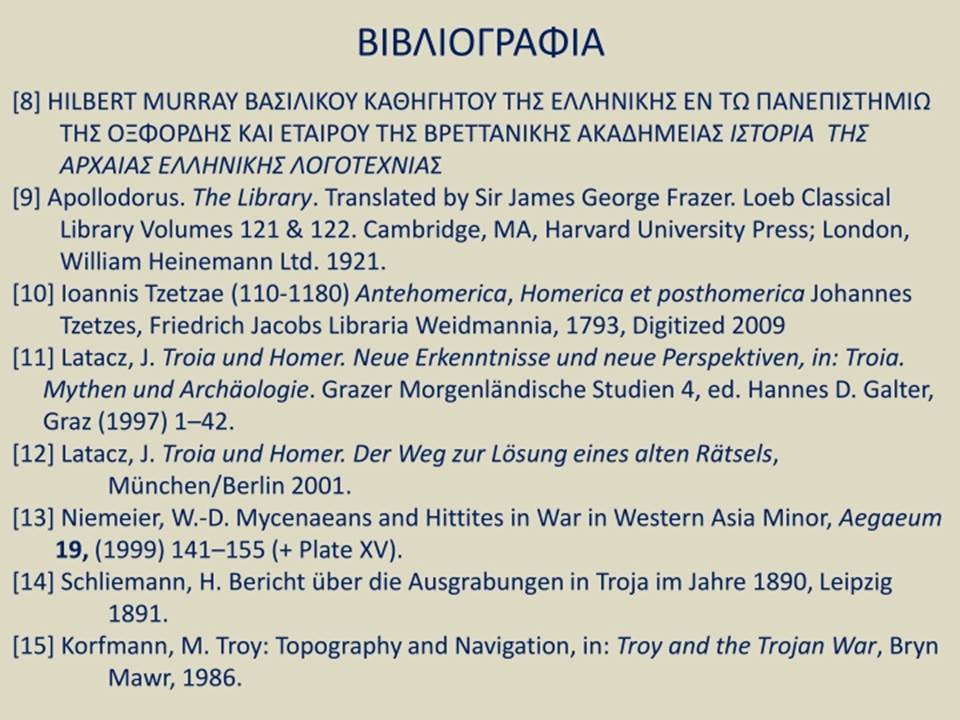 ΒΙΒΛΙΟΓΡΑΦΙΑ

[8] HILBERT MURRAY ΒΑΣΙΛΙΚΟΥ ΚΑΘΗΓΗΤΟΥ ΤΗΣ ΕΛΛΗΝΙΚΗΣ ΕΝ ΤΩ ΠΑΝΕΠΙΣΤΗΜΙΩ ΤΗΣ ΟΞΦΟΡΔΗΣ ΚΑΙ ΕΤΑΙΡΟΥ ΤΗΣ ΒΡΕΤΤΑΝΙΚΗΣ ΑΚΑΔΗΜΕΙΑΣ ΙΣΤΟΡΙΑ ΤΗΣ ΑΡΧΑΙΑΣ ΕΛΛΗΝΙΚΗΣ ΛΟΓΟΤΕΧΝΙΑΣ

[9] Apollodorus. The Library. Translated by Sir James George Frazer. Loeb Classical Library Volumes 121 & 122. Cambridge, MA, Harvard University Press; London, William Heinemann Ltd. 1921.

[10] Ioannis Tzetzae (110-1180) Antehomerica, Homerica et posthomerica Johannes Tzetzes, Friedrich Jacobs Libraria Weidmannia, 1793, Digitized 2009

[11] Latacz, J. Troia und Homer. Neue Erkenntnisse und neue Perspektiven, in: Troia. Mythen und Archäologie. Grazer Morgenländische Studien 4, ed. Hannes D. Galter, Graz (1997) 1–42.

[12] Latacz, J. Troia und Homer. Der Weg zur Lösung eines alten Rätsels, München/Berlin 2001.

[13] Niemeier, W.-D. Mycenaeans and Hittites in War in Western Asia Minor, Aegaeum 19, (1999) 141–155 (+ Plate XV).

[14] Schliemann, H. Bericht über die Ausgrabungen in Troja im Jahre 1890, Leipzig 1891.

[15] Korfmann, M. Troy: Topography and Navigation, in: Troy and the Trojan War, Bryn Mawr, 1986.